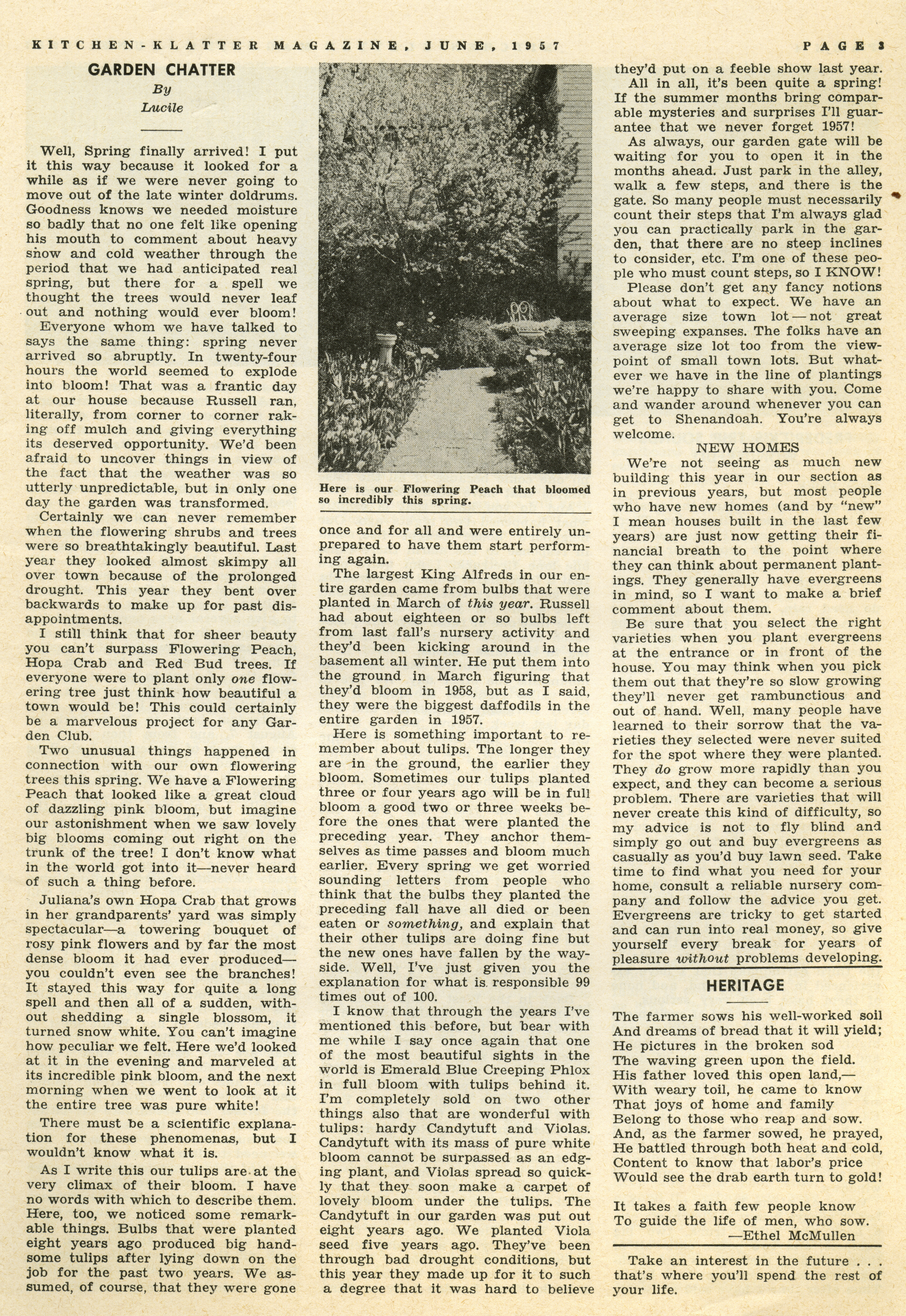 KITCHEN-KLATTER MAGAZINE, JUNE, 1957 PAGE 3

GARDEN CHATTER

By

Lucile

Well, Spring finally arrived! I put it this way because it looked for a while as if we were never going to move out of the late winter doldrums. Goodness knows we needed moisture so badly that no one felt like opening his mouth to comment about heavy snow and cold weather through the period that we had anticipated real spring, but there for a spell we thought the trees would never leaf out and nothing would ever bloom!

Everyone whom we have talked to says the same thing: spring never arrived so abruptly. In twenty-four hours the world seemed to explode into bloom! That was a frantic day at our house because Russell ran, literally, from corner to corner raking off mulch and giving everything its deserved opportunity. We'd been afraid to uncover things in view of the fact that the weather was so utterly unpredictable, but in only one day the garden was transformed.

Certainly we can never remember when the flowering shrubs and trees were so breathtakingly beautiful. Last year they looked almost skimpy all over town because of the prolonged drought. This year they bent over backwards to make up for past disappointments.

I still think that for sheer beauty you can't surpass Flowering Peach, Hopa Crab and Red Bud trees. If everyone were to plant only one flowering tree just think how beautiful a town would be! This could certainly be a marvelous project for any Garden Club.

Two unusual things happened in connection with our own flowering trees this spring. We have a Flowering Peach that looked like a great cloud of dazzling pink bloom, but imagine our astonishment when we saw lovely big blooms coming out right on the trunk of the tree! I don't know what in the world got into it—never heard of such a thing before.

Juliana's own Hopa Crab that grows in her grandparents' yard was simply spectacular—a towering bouquet of rosy pink flowers and by far the most dense bloom it had ever produced—you couldn't even see the branches! It stayed this way for quite a long spell and then all of a sudden, without shedding a single blossom, it turned snow white. You can't imagine how peculiar we felt. Here we'd looked at it in the evening and marveled at its incredible pink bloom, and the next morning when we went to look at it the entire tree was pure white!

There must be a scientific explanation for these phenomenas, but I wouldn't know what it is.

As I write this our tulips are at the very climax of their bloom. I have no words with which to describe them. Here, too, we noticed some remarkable things. Bulbs that were planted eight years ago produced big handsome tulips after lying down on the job for the past two years. We assumed, of course, that they were gone

Here is our Flowering Peach that bloomed so incredibly this spring.

once and for all and were entirely unprepared to have them start performing again.

The largest King Alfreds in our entire garden came from bulbs that were planted in March of this year. Russell had about eighteen or so bulbs left from last fall's nursery activity and they'd been kicking around in the basement all winter. He put them into the ground in March figuring that they'd bloom in 1958, but as I said, they were the biggest daffodils in the entire garden in 1957.

Here is something important to remember about tulips. The longer they are in the ground, the earlier they bloom. Sometimes our tulips planted three or four years ago will be in full bloom a good two or three weeks before the ones that were planted the preceding year. They anchor themselves as time passes and bloom much earlier. Every spring we get worried sounding letters from people who think that the bulbs they planted the preceding fall have all died or been eaten or something, and explain that their other tulips are doing fine but the new ones have fallen by the wayside. Well, I've just given you the explanation for what is responsible 99 times out of 100.

I know that through the years I've mentioned this before, but bear with me while I say once again that one of the most beautiful sights in the world is Emerald Blue Creeping Phlox in full bloom with tulips behind it. I'm completely sold on two other things also that are wonderful with tulips: hardy Candytuft and Violas. Candytuft with its mass of pure white bloom cannot be surpassed as an edging plant, and Violas spread so quickly that they soon make a carpet of lovely bloom under the tulips. The Candytuft in our garden was put out eight years ago. We planted Viola seed five years ago. They've been through bad drought conditions, but this year they made up for it to such a degree that it was hard to believe they'd put on a feeble show last year.

All in all, it's been quite a spring! If the summer months bring comparable mysteries and surprises I'll guarantee that we never forget 1957!

As always, our garden gate will be waiting for you to open it in the months ahead. Just park in the alley, walk a few steps, and there is the gate. So many people must necessarily count their steps that I'm always glad you can practically park in the garden, that there are no steep inclines to consider, etc. I'm one of these people who must count steps, so I KNOW!

Please don't get any fancy notions about what to expect. We have an average size town lot — not great sweeping expanses. The folks have an average size lot too from the viewpoint of small town lots. But whatever we have in the line of plantings we're happy to share with you. Come and wander around whenever you can get to Shenandoah. You're always welcome.

NEW HOMES

We're not seeing as much new building this year in our section as in previous years, but most people who have new homes (and by "new" I mean houses built in the last few years) are just now getting their financial breath to the point where they can think about permanent plantings. They generally have evergreens in mind, so I want to make a brief comment about them.

Be sure that you select the right varieties when you plant evergreens at the entrance or in front of the house. You may think when you pick them out that they're so slow growing they'll never get rambunctious and out of hand. Well, many people have learned to their sorrow that the varieties they selected were never suited for the spot where they were planted. They do grow more rapidly than you expect, and they can become a serious problem. There are varieties that will never create this kind of difficulty, so my advice is not to fly blind and simply go out and buy evergreens as casually as you'd buy lawn seed. Take time to find what you need for your home, consult a reliable nursery company and follow the advice you get. Evergreens are tricky to get started and can run into real money, so give yourself every break for years of pleasure without problems developing.

HERITAGE

The farmer sows his well-worked soil
And dreams of bread that it will yield;
He pictures in the broken sod
The waving green upon the field.
His father loved this open land,—
With weary toil, he came to know
That joys of home and family
Belong to those who reap and sow.
And, as the farmer sowed, he prayed,
He battled through both heat and cold,
Content to know that labor's price
Would see the drab earth turn to gold!

It takes a faith few people know
To guide the life of men, who sow.
—Ethel McMullen

Take an interest in the future . . . that's where you'll spend the rest of your life.